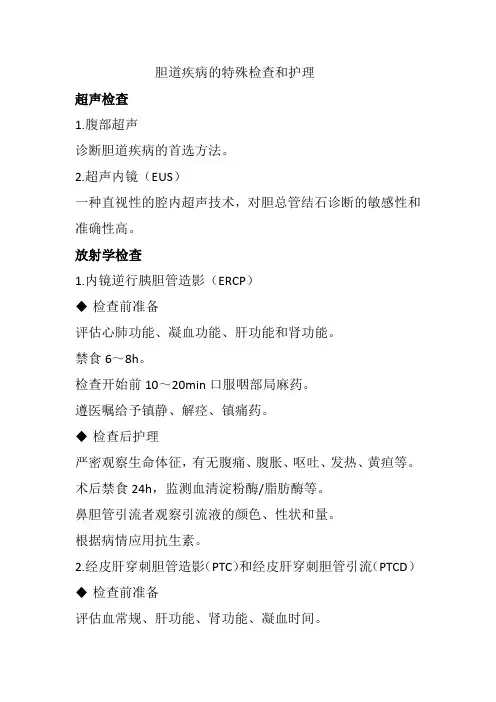 胆道疾病的特殊检查和护理

超声检查

1.腹部超声

诊断胆道疾病的首选方法。

2.超声内镜（EUS）

一种直视性的腔内超声技术，对胆总管结石诊断的敏感性和准确性高。

放射学检查

1.内镜逆行胰胆管造影（ERCP）

◆ 检查前准备

评估心肺功能、凝血功能、肝功能和肾功能。

禁食 6～8h。

检查开始前 10～20min 口服咽部局麻药。

遵医嘱给予镇静、解痉、镇痛药。

◆ 检查后护理

严密观察生命体征，有无腹痛、腹胀、呕吐、发热、黄疸等。

术后禁食 24h，监测血清淀粉酶/脂肪酶等。

鼻胆管引流者观察引流液的颜色、性状和量。

根据病情应用抗生素。

2.经皮肝穿刺胆管造影（PTC）和经皮肝穿刺胆管引流（PTCD）

◆ 检查前准备

评估血常规、肝功能、肾功能、凝血时间。